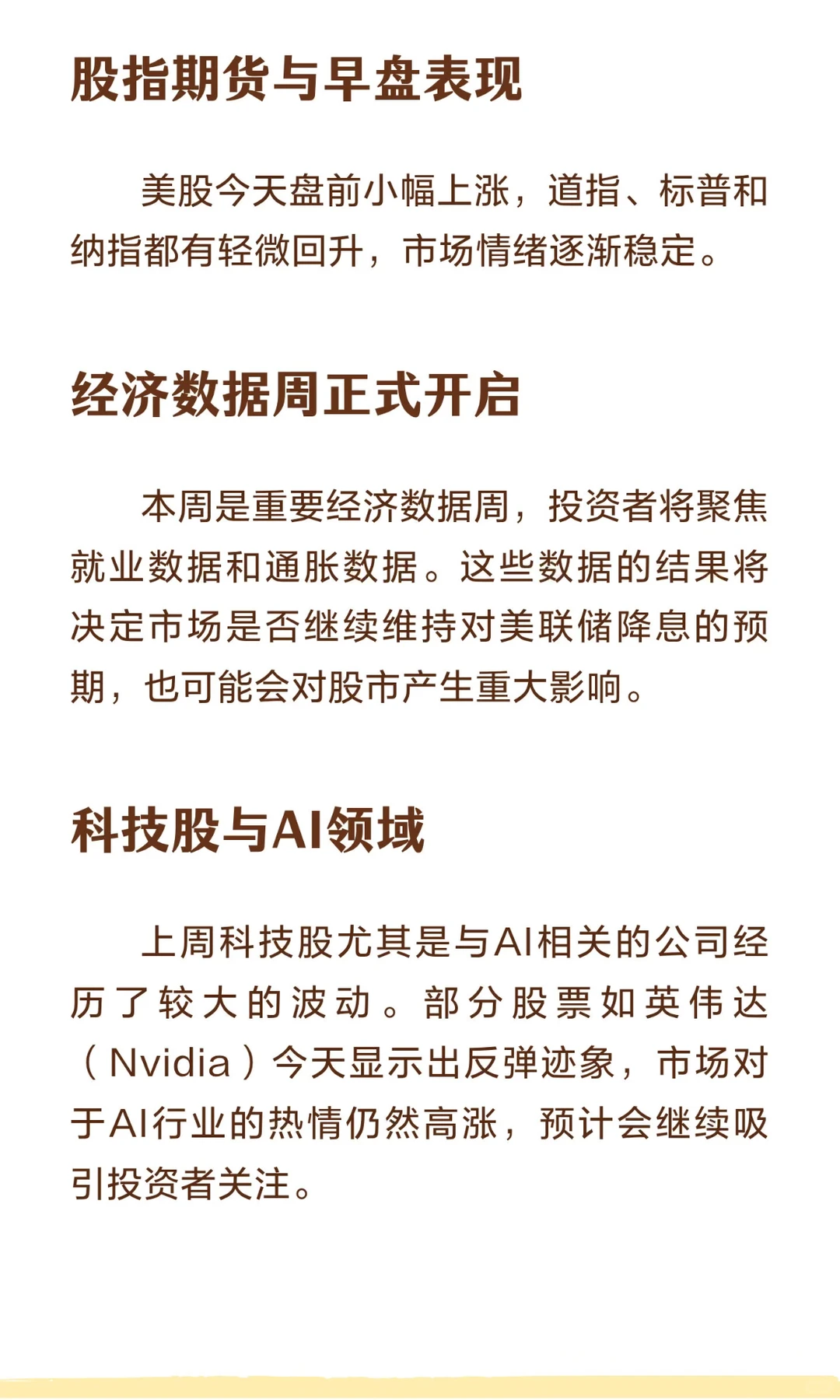 股指期货与早盘表现

美股今天盘前小幅上涨，道指、标普和纳指都有轻微回升，市场情绪逐渐稳定。

经济数据周正式开启

本周是重要经济数据周，投资者将聚焦就业数据和通胀数据。这些数据的结果将决定市场是否继续维持对美联储降息的预期，也可能会对股市产生重大影响。

科技股与AI领域

上周科技股尤其是与AI相关的公司经历了较大的波动。部分股票如英伟达（Nvidia）今天显示出反弹迹象，市场对于AI行业的热情仍然高涨，预计会继续吸引投资者关注。